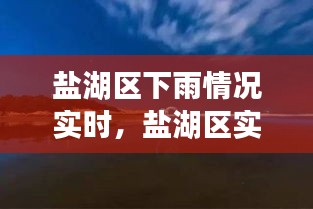 盐湖区下雨情况实时，盐湖区实